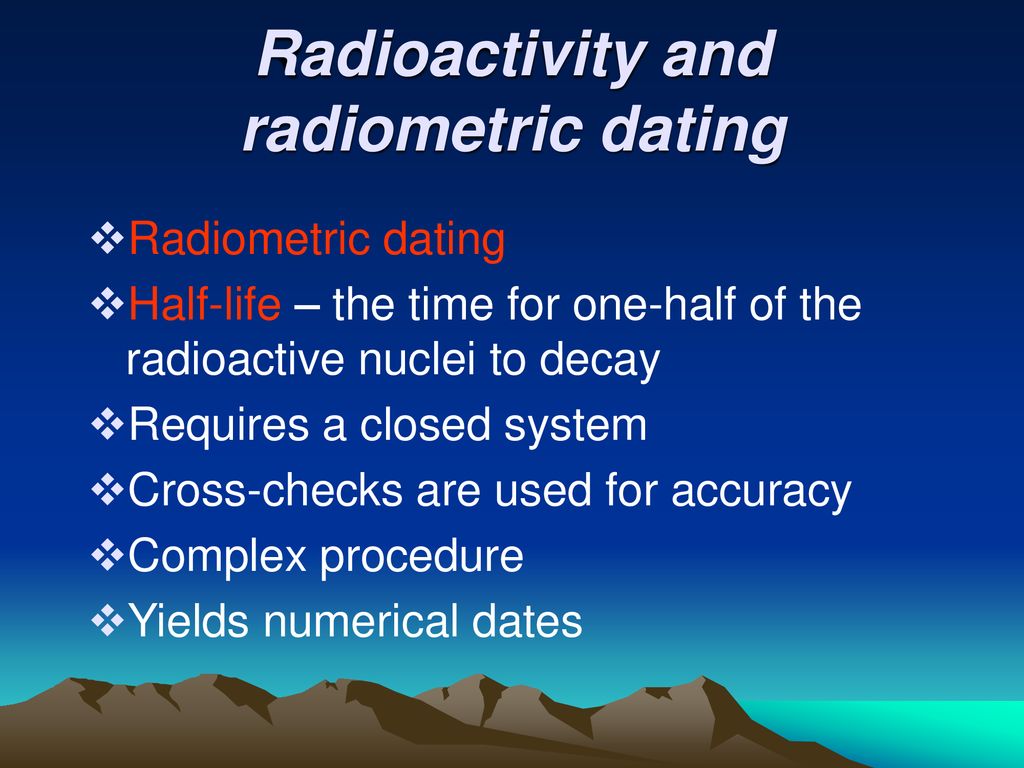 Radioactivity and radiometric dating

❖Radiometric dating
❖Half-life – the time for one-half of the radioactive nuclei to decay
❖Requires a closed system
❖Cross-checks are used for accuracy
❖Complex procedure
❖Yields numerical dates